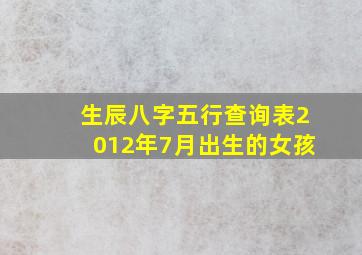 生辰八字五行查询表2012年7月出生的女孩